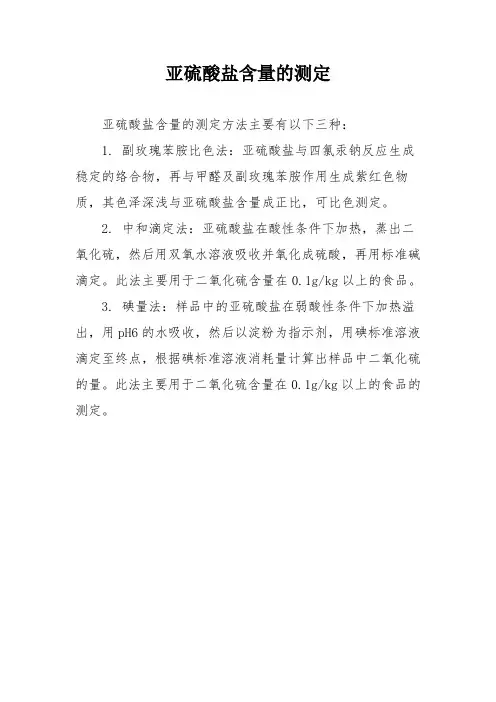 亚硫酸盐含量的测定

亚硫酸盐含量的测定方法主要有以下三种：

1. 副玫瑰苯胺比色法：亚硫酸盐与四氯汞钠反应生成稳定的络合物，再与甲醛及副玫瑰苯胺作用生成紫红色物质，其色泽深浅与亚硫酸盐含量成正比，可比色测定。

2. 中和滴定法：亚硫酸盐在酸性条件下加热，蒸出二氧化硫，然后用双氧水溶液吸收并氧化成硫酸，再用标准碱滴定。此法主要用于二氧化硫含量在 0.1g/kg 以上的食品。

3. 碘量法：样品中的亚硫酸盐在弱酸性条件下加热溢出，用 pH6 的水吸收，然后以淀粉为指示剂，用碘标准溶液滴定至终点，根据碘标准溶液消耗量计算出样品中二氧化硫的量。此法主要用于二氧化硫含量在 0.1g/kg 以上的食品的测定。